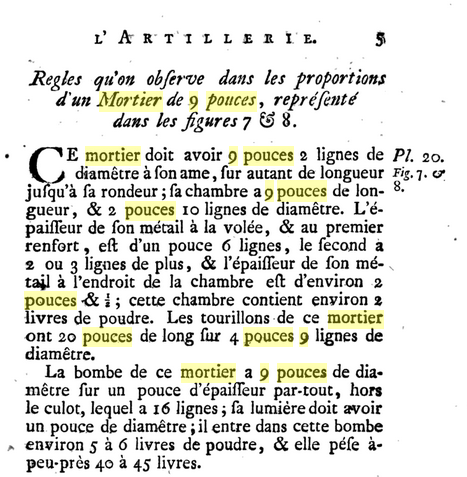 L'ARTILLERIE. 5

Regles qu'on obſerve dans les proportions d'un Mortier de 9 pouces, repréſenté dans les figures 7 & 8.

CE mortier doit avoir 9 pouces 2 lignes de diamêtre à ſon ame, ſur autant de longueur jusqu'à ſa rondeur; ſa chambre a 9 pouces de longueur, & 2 pouces 10 lignes de diamêtre. L'épaiſſeur de ſon métail à la volée, & au premier renfort, eſt d'un pouce 6 lignes, le ſecond a 2 ou 3 lignes de plus, & l'épaiſſeur de ſon métail à l'endroit de la chambre eſt d'environ 2 pouces & $\frac{1}{2}$; cette chambre contient environ 2 livres de poudre. Les tourillons de ce mortier ont 20 pouces de long ſur 4 pouces 9 lignes de diamêtre.

Pl. 20. Fig. 7. & 8.

La bombe de ce mortier a 9 pouces de diamêtre ſur un pouce d'épaiſſeur par-tout, hors le culot, lequel a 16 lignes; ſa lumière doit avoir un pouce de diamêtre; il entre dans cette bombe environ 5 à 6 livres de poudre, & elle péſe à-peu-près 40 à 45 livres.